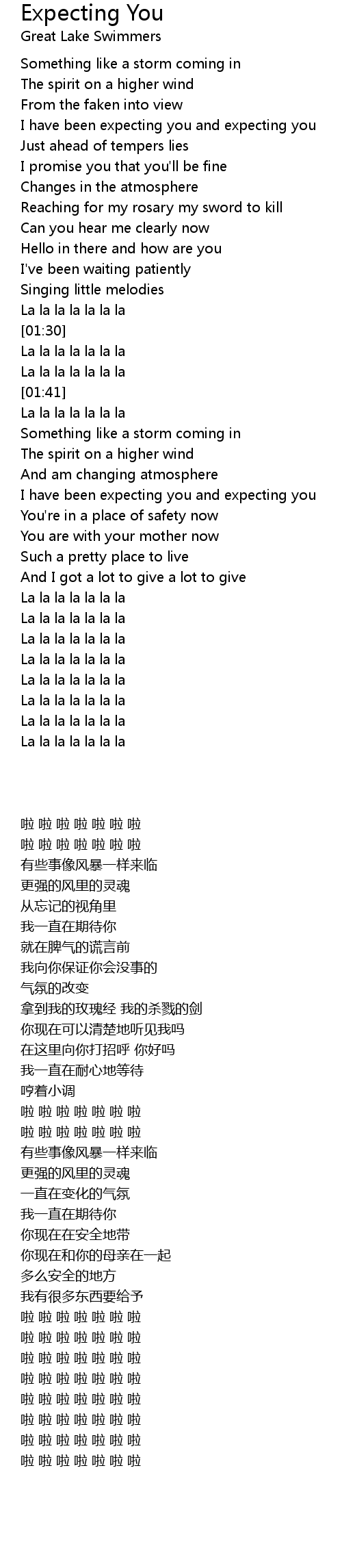 Expecting You
Great Lake Swimmers

Something like a storm coming in
The spirit on a higher wind
From the faken into view
I have been expecting you and expecting you
Just ahead of tempers lies
I promise you that you'll be fine
Changes in the atmosphere
Reaching for my rosary my sword to kill
Can you hear me clearly now
Hello in there and how are you
I've been waiting patiently
Singing little melodies
La la la la la la la
[01:30]
La la la la la la la
La la la la la la la
[01:41]
La la la la la la la
Something like a storm coming in
The spirit on a higher wind
And am changing atmosphere
I have been expecting you and expecting you
You're in a place of safety now
You are with your mother now
Such a pretty place to live
And I got a lot to give a lot to give
La la la la la la la
La la la la la la la
La la la la la la la
La la la la la la la
La la la la la la la
La la la la la la la
La la la la la la la
La la la la la la la

啦 啦 啦 啦 啦 啦 啦
啦 啦 啦 啦 啦 啦 啦
有些事像风暴一样来临
更强的风里的灵魂
从忘记的视角里
我一直在期待你
就在脾气的谎言前
我向你保证你会没事的
气氛的改变
拿到我的玫瑰经 我的杀戮的剑
你现在可以清楚地听见我吗
在这里向你打招呼 你好吗
我一直在耐心地等待
哼着小调
啦 啦 啦 啦 啦 啦 啦
啦 啦 啦 啦 啦 啦 啦
有些事像风暴一样来临
更强的风里的灵魂
一直在变化的气氛
我一直在期待你
你现在在安全地带
你现在和你的母亲在一起
多么安全的地方
我有很多东西要给予
啦 啦 啦 啦 啦 啦 啦
啦 啦 啦 啦 啦 啦 啦
啦 啦 啦 啦 啦 啦 啦
啦 啦 啦 啦 啦 啦 啦
啦 啦 啦 啦 啦 啦 啦
啦 啦 啦 啦 啦 啦 啦
啦 啦 啦 啦 啦 啦 啦
啦 啦 啦 啦 啦 啦 啦